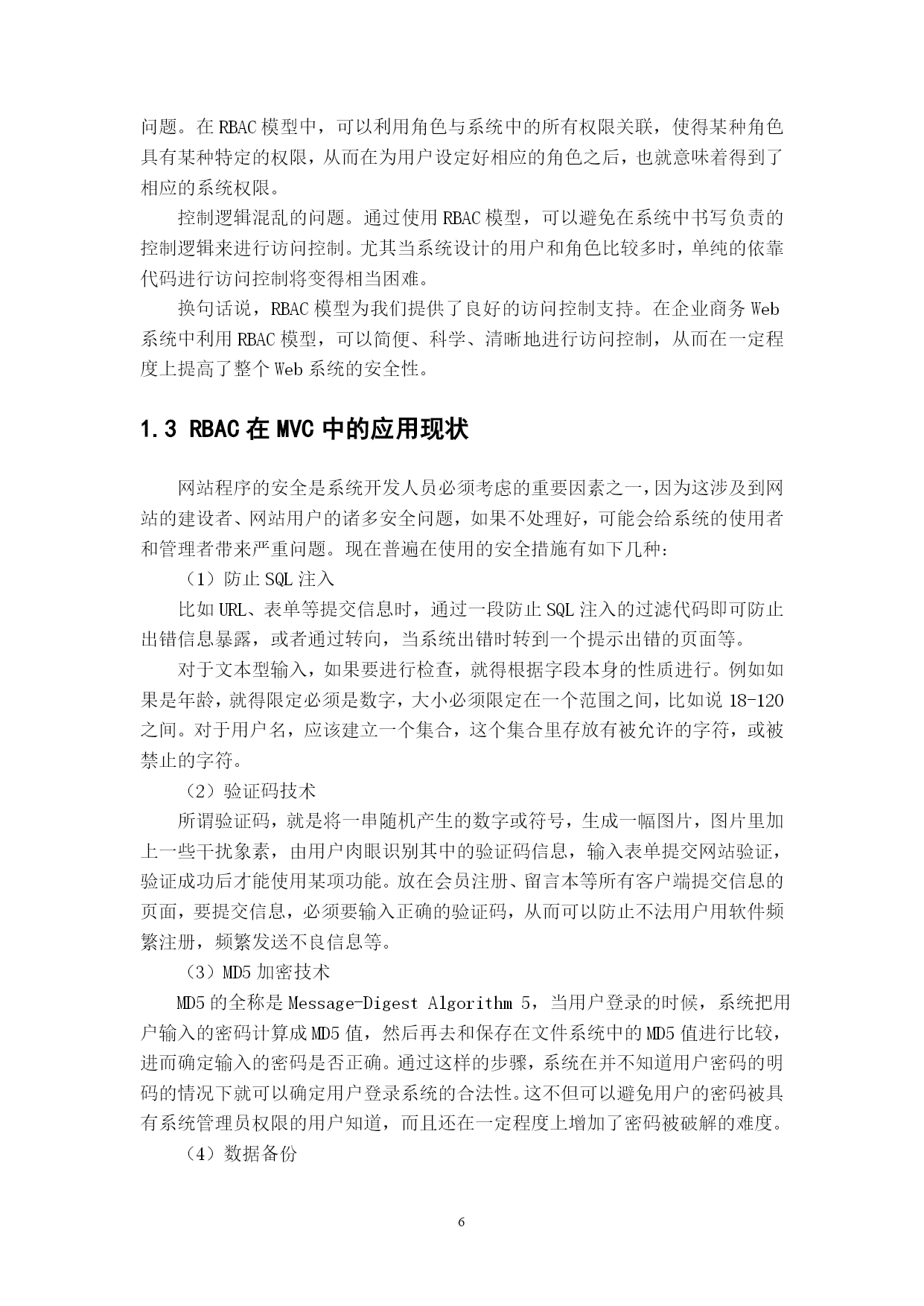 问题。在 RBAC 模型中，可以利用角色与系统中的所有权限关联，使得某种角色具有某种特定的权限，从而在为用户设定好相应的角色之后，也就意味着得到了相应的系统权限。

控制逻辑混乱的问题。通过使用 RBAC 模型，可以避免在系统中书写负责的控制逻辑来进行访问控制。尤其当系统设计的用户和角色比较多时，单纯的依靠代码进行访问控制将变得相当困难。

换句话说，RBAC 模型为我们提供了良好的访问控制支持。在企业商务 Web 系统中利用 RBAC 模型，可以简便、科学、清晰地进行访问控制，从而在一定程度上提高了整个 Web 系统的安全性。

1.3 RBAC 在 MVC 中的应用现状

网站程序的安全是系统开发人员必须考虑的重要因素之一，因为这涉及到网站的建设者、网站用户的诸多安全问题，如果不处理好，可能会给系统的使用者和管理者带来严重问题。现在普遍在使用的安全措施有如下几种：

（1）防止 SQL 注入

比如 URL、表单等提交信息时，通过一段防止 SQL 注入的过滤代码即可防止出错信息暴露，或者通过转向，当系统出错时转到一个提示出错的页面等。

对于文本型输入，如果要进行检查，就得根据字段本身的性质进行。例如如果是年龄，就得限定必须是数字，大小必须限定在一个范围之间，比如说 18-120 之间。对于用户名，应该建立一个集合，这个集合里存放有被允许的字符，或被禁止的字符。

（2）验证码技术

所谓验证码，就是将一串随机产生的数字或符号，生成一幅图片，图片里加上一些干扰象素，由用户肉眼识别其中的验证码信息，输入表单提交网站验证，验证成功后才能使用某项功能。放在会员注册、留言本等所有客户端提交信息的页面，要提交信息，必须要输入正确的验证码，从而可以防止不法用户用软件频繁注册，频繁发送不良信息等。

（3）MD5 加密技术

MD5 的全称是 Message-Digest Algorithm 5，当用户登录的时候，系统把用户输入的密码计算成 MD5 值，然后再去和保存在文件系统中的 MD5 值进行比较，进而确定输入的密码是否正确。通过这样的步骤，系统在并不知道用户密码的明码的情况下就可以确定用户登录系统的合法性。这不但可以避免用户的密码被具有系统管理员权限的用户知道，而且还在一定程度上增加了密码被破解的难度。

（4）数据备份

6